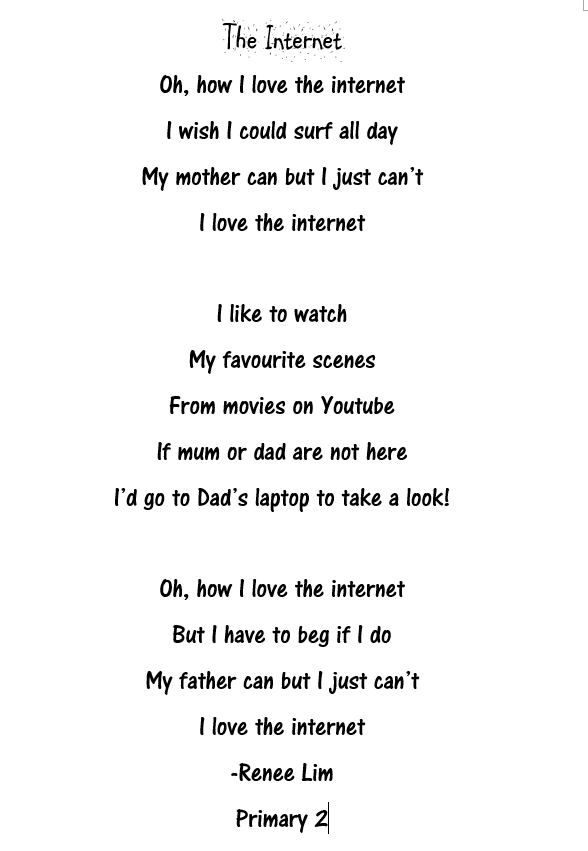 The Internet

Oh, how I love the internet
I wish I could surf all day
My mother can but I just can't
I love the internet

I like to watch
My favourite scenes
From movies on Youtube
If mum or dad are not here
I'd go to Dad's laptop to take a look!

Oh, how I love the internet
But I have to beg if I do
My father can but I just can't
I love the internet

-Renee Lim
Primary 2